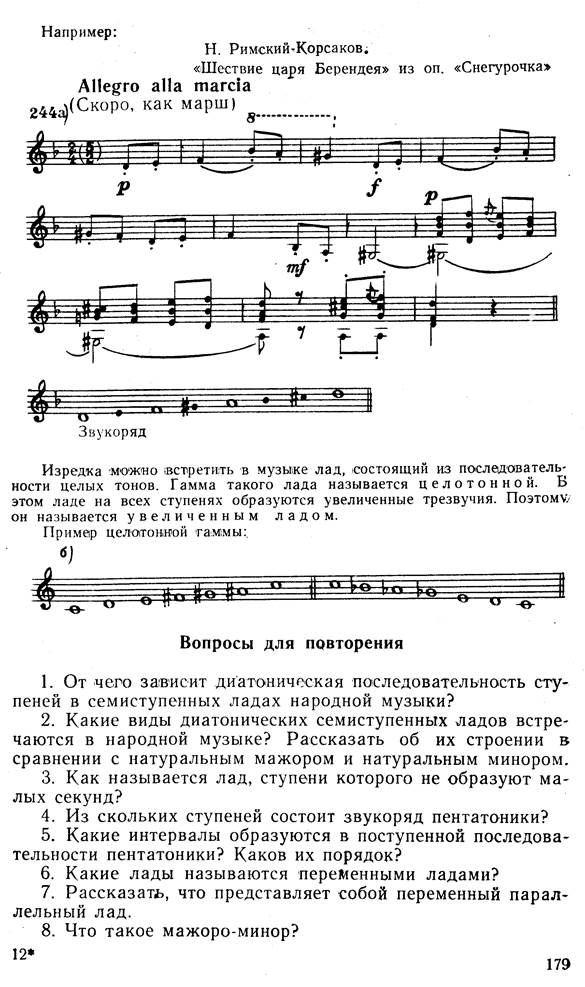 Например:

Н. Римский-Корсаков.
«Шествие царя Берендея» из оп. «Снегурочка»

Allegro alla marcia
244а) (Скоро, как марш)

8

p f p mf

Звукоряд

Изредка можно встретить в музыке лад, состоящий из последовательности целых тонов. Гамма такого лада называется целотонной. В этом ладе на всех ступенях образуются увеличенные трезвучия. Поэтому он называется увеличенным ладом.

Пример целотонной гаммы:

б)

Вопросы для повторения

1. От чего зависит диатоническая последовательность ступеней в семиступенных ладах народной музыки?
2. Какие виды диатонических семиступенных ладов встречаются в народной музыке? Рассказать об их строении в сравнении с натуральным мажором и натуральным минором.
3. Как называется лад, ступени которого не образуют малых секунд?
4. Из скольких ступеней состоит звукоряд пентатоники?
5. Какие интервалы образуются в поступенной последовательности пентатоники? Каков их порядок?
6. Какие лады называются переменными ладами?
7. Рассказать, что представляет собой переменный параллельный лад.
8. Что такое мажоро-минор?

12*

179